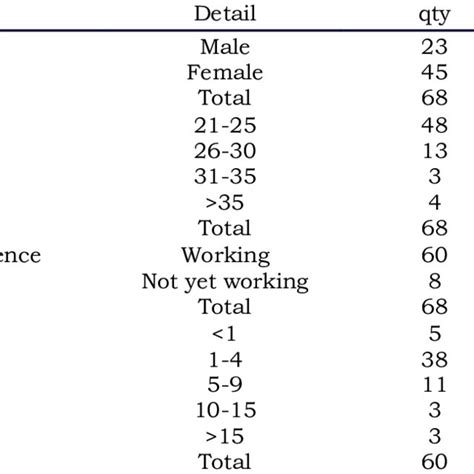 |  | Detail | qty |
|---|---|---|
|  | Male | 23 |
|  | Female | 45 |
|  | Total | 68 |
|  | 21-25 | 48 |
|  | 26-30 | 13 |
|  | 31-35 | 3 |
|  | >35 | 4 |
|  | Total | 68 |
| ence | Working | 60 |
|  | Not yet working | 8 |
|  | Total | 68 |
|  | <1 | 5 |
|  | 1-4 | 38 |
|  | 5-9 | 11 |
|  | 10-15 | 3 |
|  | >15 | 3 |
|  | Total | 60 |